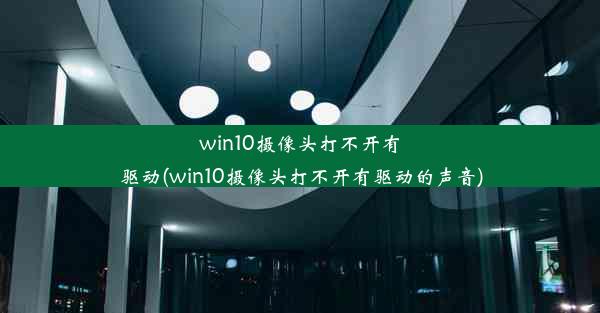 win10摄像头打不开有驱动(win10摄像头打不开有驱动的声音)